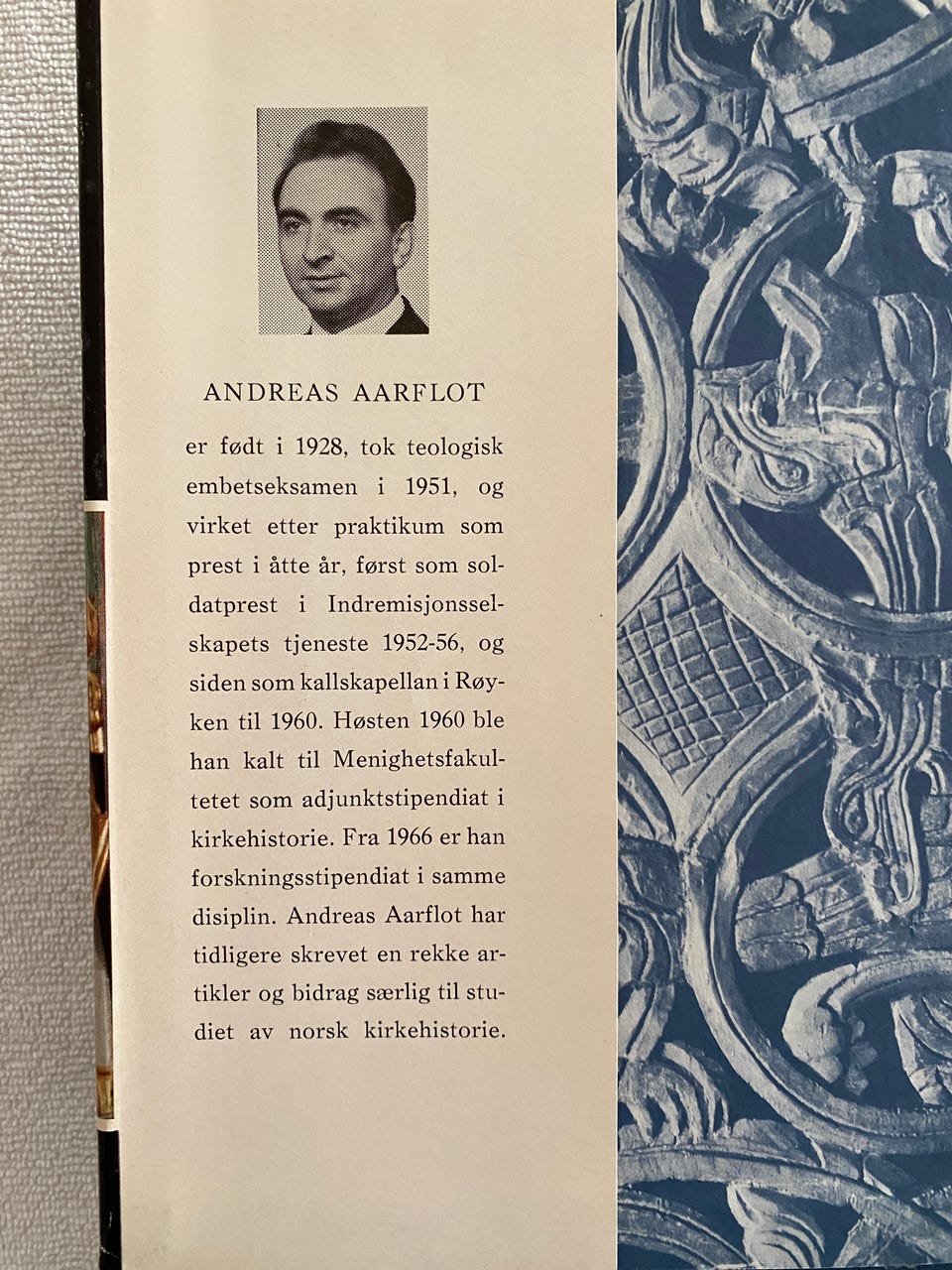 ANDREAS AARFLOT

er født i 1928, tok teologisk embetseksamen i 1951, og virket etter praktikum som prest i åtte år, først som soldatprest i Indremisjonsselskapets tjeneste 1952-56, og siden som kallskapellan i Røyken til 1960. Høsten 1960 ble han kalt til Menighetsfakultetet som adjunktstipendiat i kirkehistorie. Fra 1966 er han forskningsstipendiat i samme disiplin. Andreas Aarflot har tidligere skrevet en rekke artikler og bidrag særlig til studiet av norsk kirkehistorie.